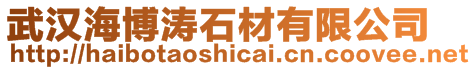 武汉海博涛石材有限公司
http://haibotaoshicai.cn.coovee.net